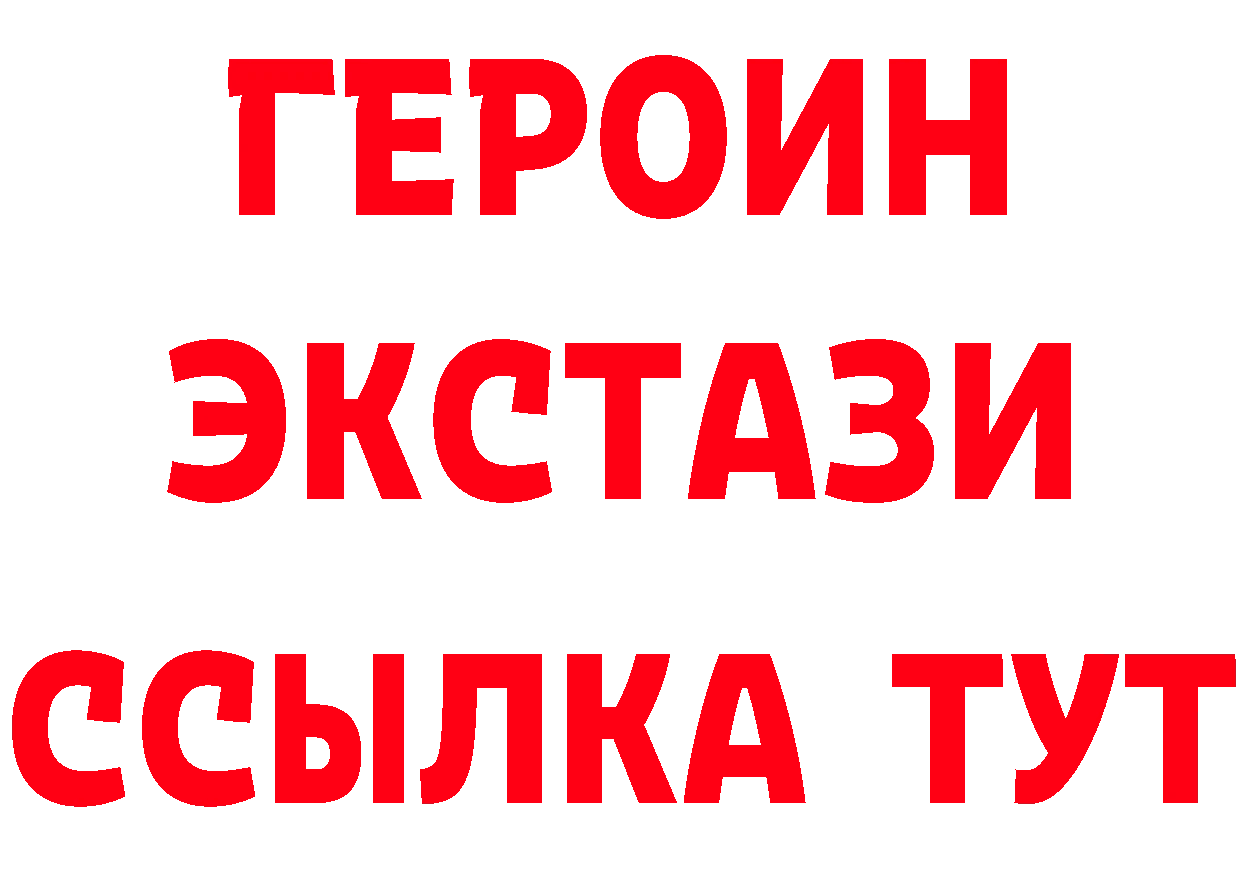 ГЕРОИН
ЭКСТАЗИ
ССЫЛКА ТУТ